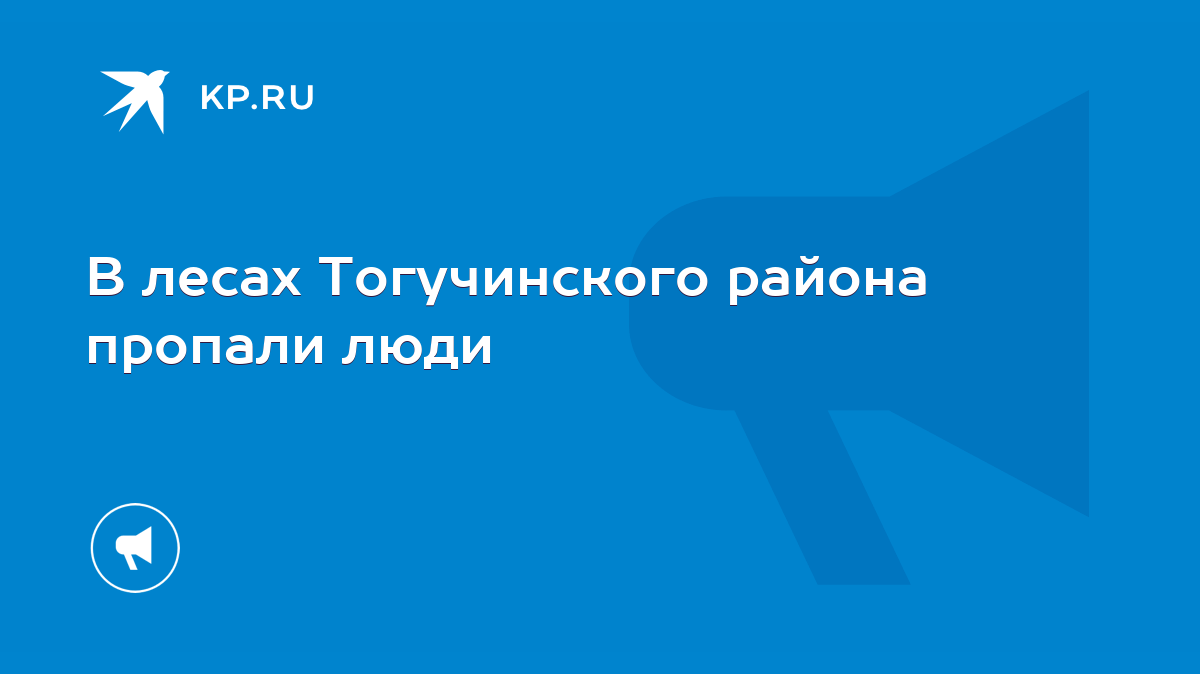 KP.RU

В лесах Тогучинского района пропали люди